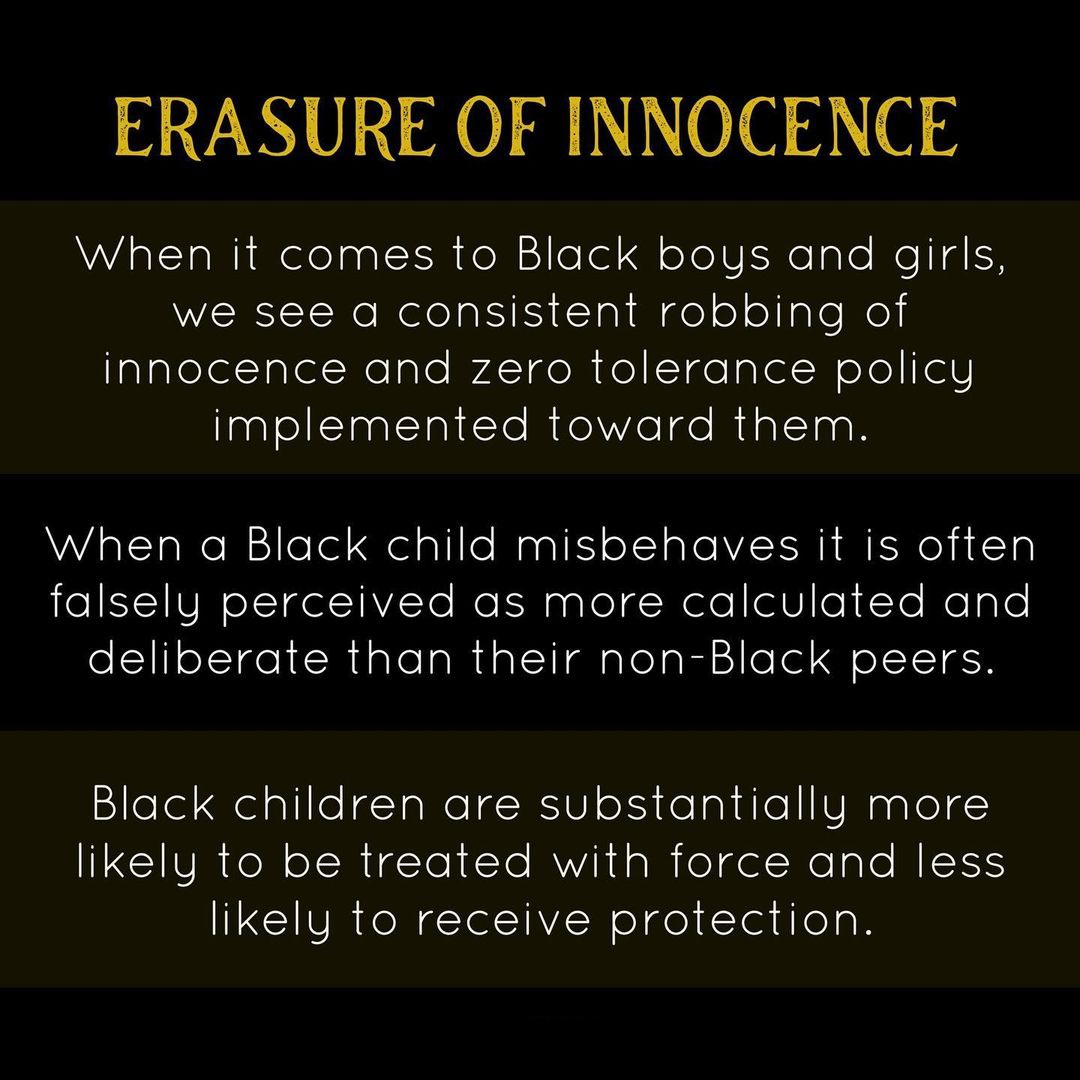 ERASURE OF INNOCENCE

When it comes to Black boys and girls, we see a consistent robbing of innocence and zero tolerance policy implemented toward them.

When a Black child misbehaves it is often falsely perceived as more calculated and deliberate than their non-Black peers.

Black children are substantially more likely to be treated with force and less likely to receive protection.